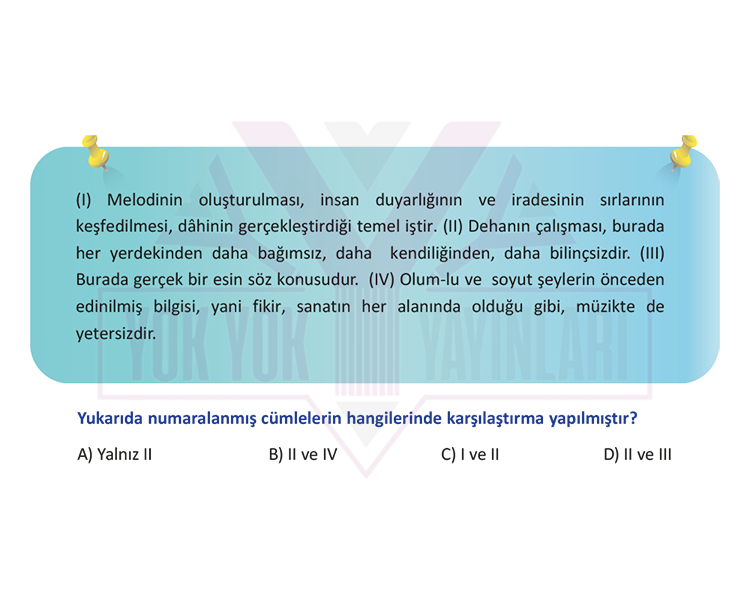 (I) Melodinin oluşturulması, insan duyarlığının ve iradesinin sırlarının keşfedilmesi, dâhinin gerçekleştirdiği temel iştir. (II) Dehanın çalışması, burada her yerdekinden daha bağımsız, daha kendiliğinden, daha bilinçsizdir. (III) Burada gerçek bir esin söz konusudur. (IV) Olum-lu ve soyut şeylerin önceden edinilmiş bilgisi, yani fikir, sanatın her alanında olduğu gibi, müzikte de yetersizdir.

YUK YUK YAYINLARI

Yukarıda numaralanmış cümlelerin hangilerinde karşılaştırma yapılmıştır?

A) Yalnız II
B) II ve IV
C) I ve II
D) II ve III